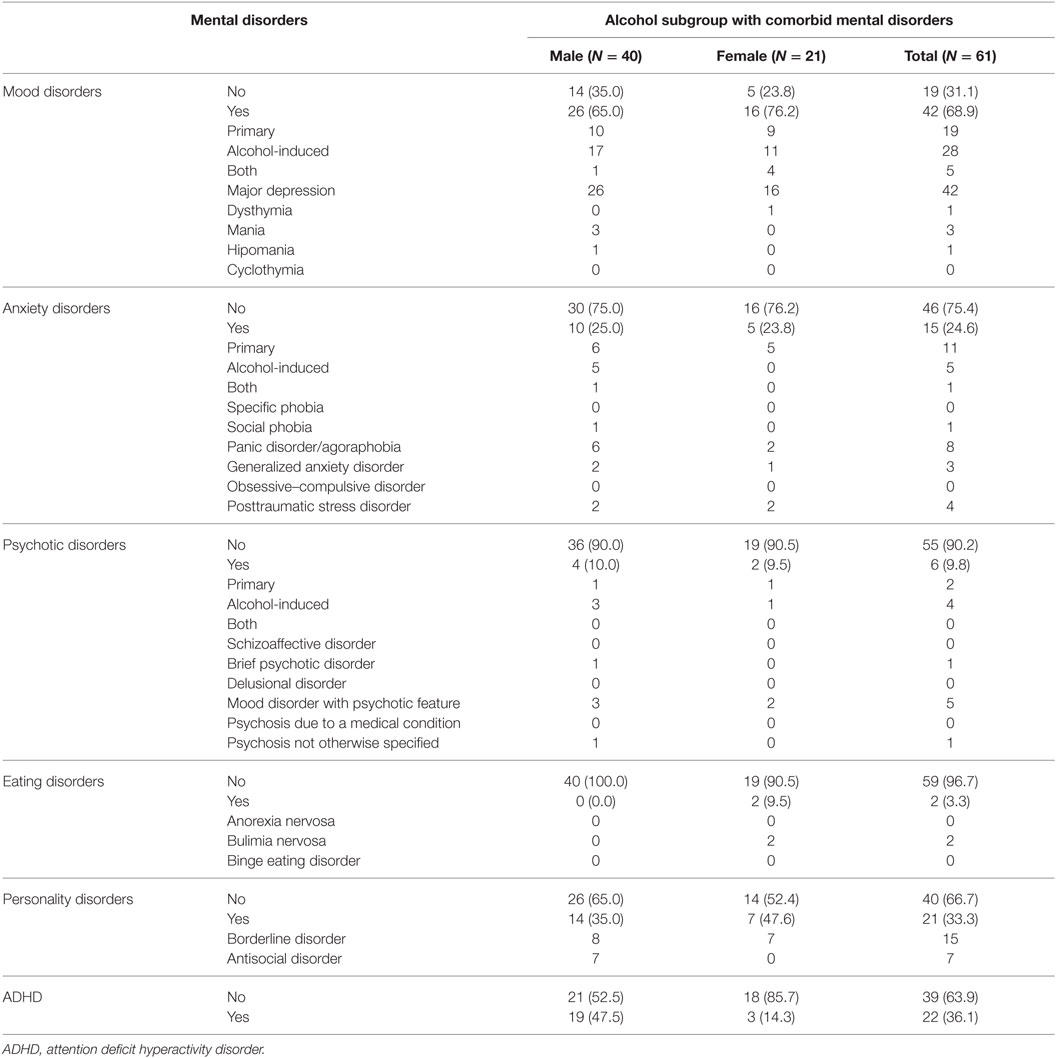 | Mental disorders | | Alcohol subgroup with comorbid mental disorders | | |
|---|---|---|---|---|
| | | Male ($N = 40$) | Female ($N = 21$) | Total ($N = 61$) |
| Mood disorders | No | 14 (35.0) | 5 (23.8) | 19 (31.1) |
| | Yes | 26 (65.0) | 16 (76.2) | 42 (68.9) |
| | Primary | 10 | 9 | 19 |
| | Alcohol-induced | 17 | 11 | 28 |
| | Both | 1 | 4 | 5 |
| | Major depression | 26 | 16 | 42 |
| | Dysthymia | 0 | 1 | 1 |
| | Mania | 3 | 0 | 3 |
| | Hipomania | 1 | 0 | 1 |
| | Cyclothymia | 0 | 0 | 0 |
| Anxiety disorders | No | 30 (75.0) | 16 (76.2) | 46 (75.4) |
| | Yes | 10 (25.0) | 5 (23.8) | 15 (24.6) |
| | Primary | 6 | 5 | 11 |
| | Alcohol-induced | 5 | 0 | 5 |
| | Both | 1 | 0 | 1 |
| | Specific phobia | 0 | 0 | 0 |
| | Social phobia | 1 | 0 | 1 |
| | Panic disorder/agoraphobia | 6 | 2 | 8 |
| | Generalized anxiety disorder | 2 | 1 | 3 |
| | Obsessive–compulsive disorder | 0 | 0 | 0 |
| | Posttraumatic stress disorder | 2 | 2 | 4 |
| Psychotic disorders | No | 36 (90.0) | 19 (90.5) | 55 (90.2) |
| | Yes | 4 (10.0) | 2 (9.5) | 6 (9.8) |
| | Primary | 1 | 1 | 2 |
| | Alcohol-induced | 3 | 1 | 4 |
| | Both | 0 | 0 | 0 |
| | Schizoaffective disorder | 0 | 0 | 0 |
| | Brief psychotic disorder | 1 | 0 | 1 |
| | Delusional disorder | 0 | 0 | 0 |
| | Mood disorder with psychotic feature | 3 | 2 | 5 |
| | Psychosis due to a medical condition | 0 | 0 | 0 |
| | Psychosis not otherwise specified | 1 | 0 | 1 |
| Eating disorders | No | 40 (100.0) | 19 (90.5) | 59 (96.7) |
| | Yes | 0 (0.0) | 2 (9.5) | 2 (3.3) |
| | Anorexia nervosa | 0 | 0 | 0 |
| | Bulimia nervosa | 0 | 2 | 2 |
| | Binge eating disorder | 0 | 0 | 0 |
| Personality disorders | No | 26 (65.0) | 14 (52.4) | 40 (66.7) |
| | Yes | 14 (35.0) | 7 (47.6) | 21 (33.3) |
| | Borderline disorder | 8 | 7 | 15 |
| | Antisocial disorder | 7 | 0 | 7 |
| ADHD | No | 21 (52.5) | 18 (85.7) | 39 (63.9) |
| | Yes | 19 (47.5) | 3 (14.3) | 22 (36.1) |

ADHD, attention deficit hyperactivity disorder.